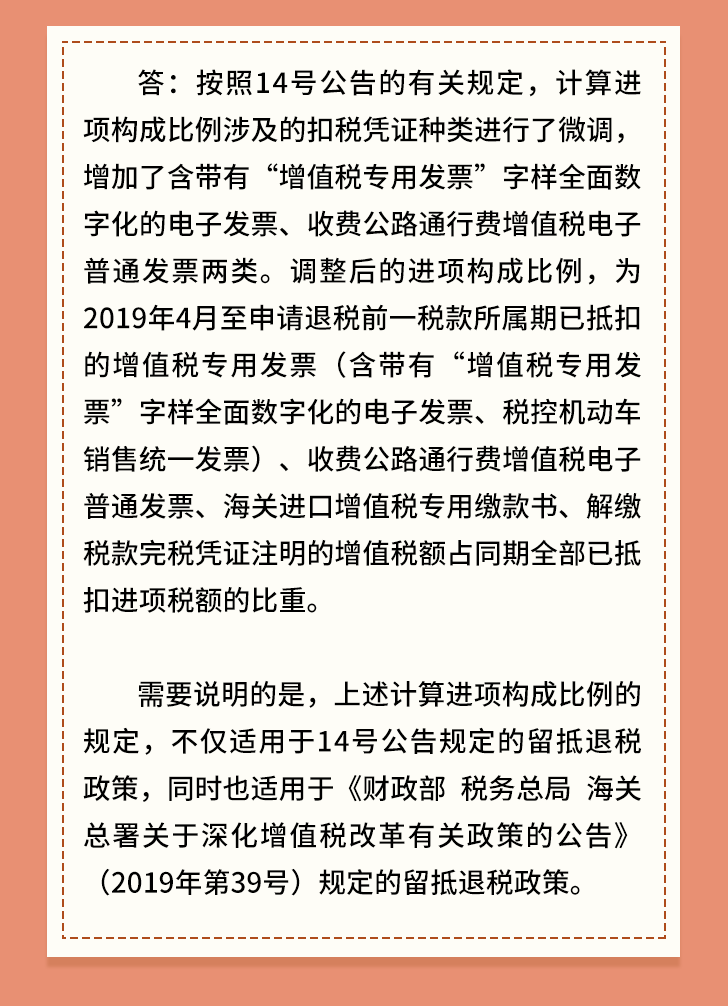 答：按照14号公告的有关规定，计算进项构成比例涉及的扣税凭证种类进行了微调，增加了含带有“增值税专用发票”字样全面数字化的电子发票、收费公路通行费增值税电子普通发票两类。调整后的进项构成比例，为2019年4月至申请退税前一税款所属期已抵扣的增值税专用发票（含带有“增值税专用发票”字样全面数字化的电子发票、税控机动车销售统一发票）、收费公路通行费增值税电子普通发票、海关进口增值税专用缴款书、解缴税款完税凭证注明的增值税额占同期全部已抵扣进项税额的比重。

需要说明的是，上述计算进项构成比例的规定，不仅适用于14号公告规定的留抵退税政策，同时也适用于《财政部 税务总局 海关总署关于深化增值税改革有关政策的公告》（2019年第39号）规定的留抵退税政策。